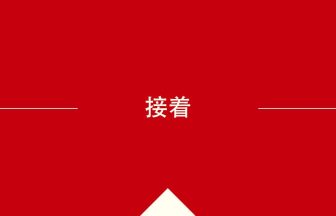 接着